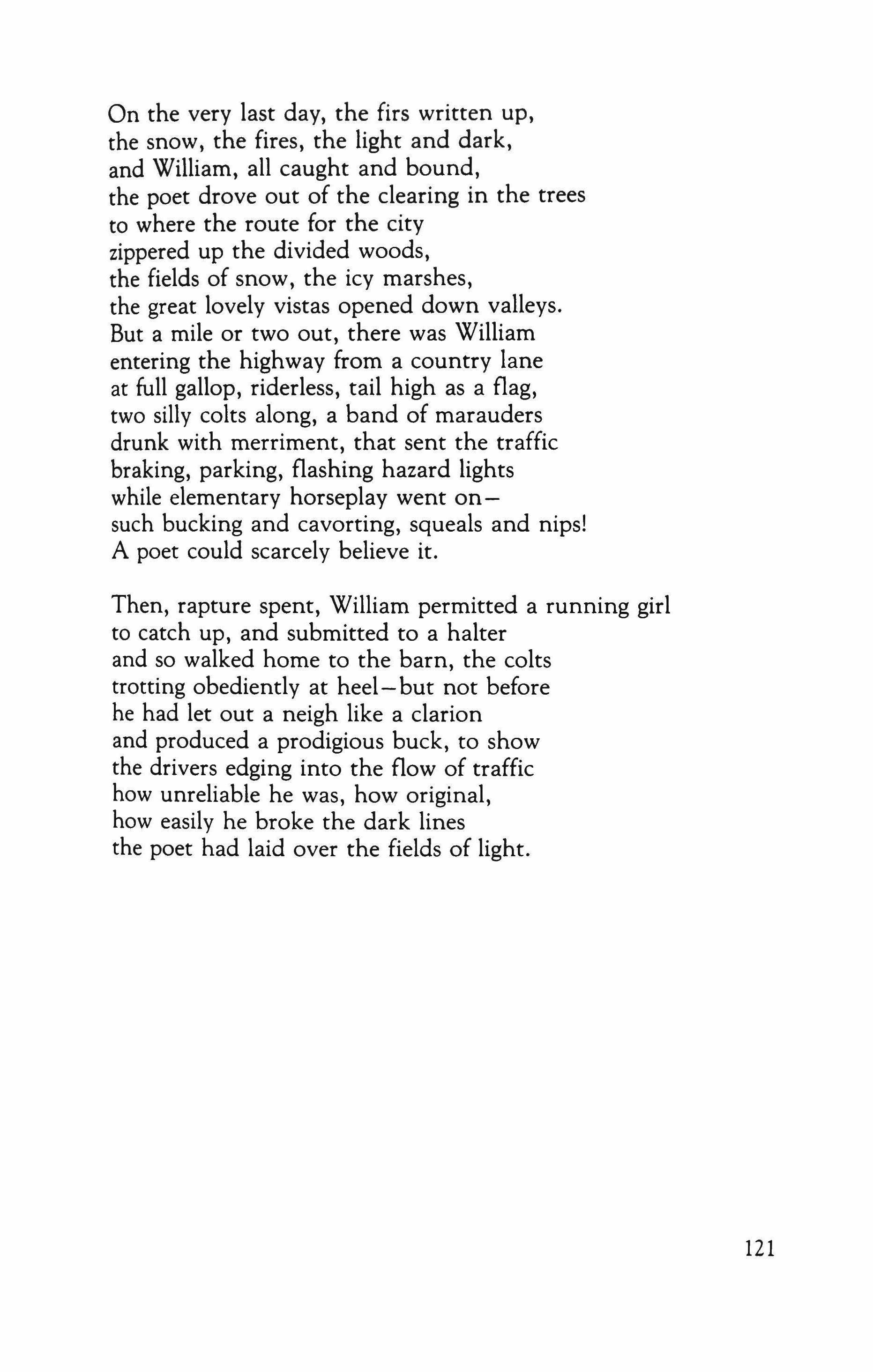 On the very last day, the firs written up,
the snow, the fires, the light and dark,
and William, all caught and bound,
the poet drove out of the clearing in the trees
to where the route for the city
zippered up the divided woods,
the fields of snow, the icy marshes,
the great lovely vistas opened down valleys.
But a mile or two out, there was William
entering the highway from a country lane
at full gallop, riderless, tail high as a flag,
two silly colts along, a band of marauders
drunk with merriment, that sent the traffic
braking, parking, flashing hazard lights
while elementary horseplay went on—
such bucking and cavorting, squeals and nips!
A poet could scarcely believe it.

Then, rapture spent, William permitted a running girl
to catch up, and submitted to a halter
and so walked home to the barn, the colts
trotting obediently at heel—but not before
he had let out a neigh like a clarion
and produced a prodigious buck, to show
the drivers edging into the flow of traffic
how unreliable he was, how original,
how easily he broke the dark lines
the poet had laid over the fields of light.

121